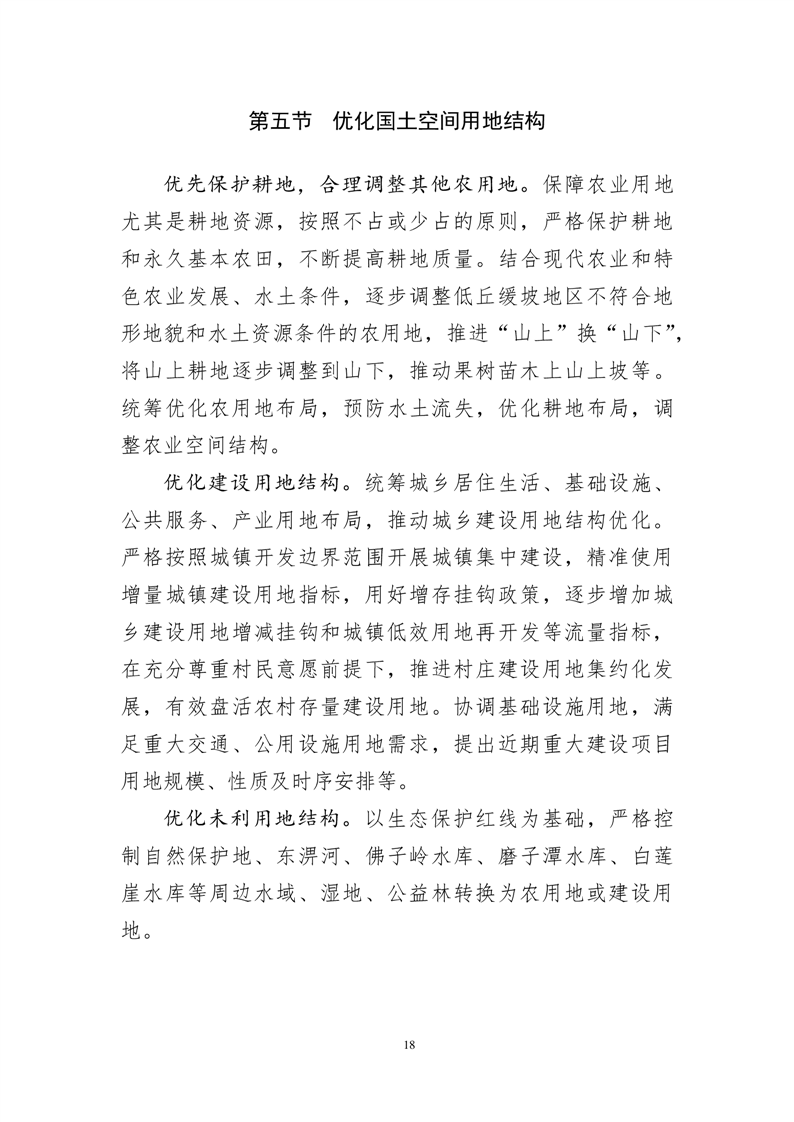 第五节 优化国土空间用地结构

优先保护耕地，合理调整其他农用地。保障农业用地尤其是耕地资源，按照不占或少占的原则，严格保护耕地和永久基本农田，不断提高耕地质量。结合现代农业和特色农业发展、水土条件，逐步调整低丘缓坡地区不符合地形地貌和水土资源条件的农用地，推进“山上”换“山下”，将山上耕地逐步调整到山下，推动果树苗木上山上坡等。统筹优化农用地布局，预防水土流失，优化耕地布局，调整农业空间结构。

优化建设用地结构。统筹城乡居住生活、基础设施、公共服务、产业用地布局，推动城乡建设用地结构优化。严格按照城镇开发边界范围开展城镇集中建设，精准使用增量城镇建设用地指标，用好增存挂钩政策，逐步增加城乡建设用地增减挂钩和城镇低效用地再开发等流量指标，在充分尊重村民意愿前提下，推进村庄建设用地集约化发展，有效盘活农村存量建设用地。协调基础设施用地，满足重大交通、公用设施用地需求，提出近期重大建设项目用地规模、性质及时序安排等。

优化未利用地结构。以生态保护红线为基础，严格控制自然保护地、东淠河、佛子岭水库、磨子潭水库、白莲崖水库等周边水域、湿地、公益林转换为农用地或建设用地。

18